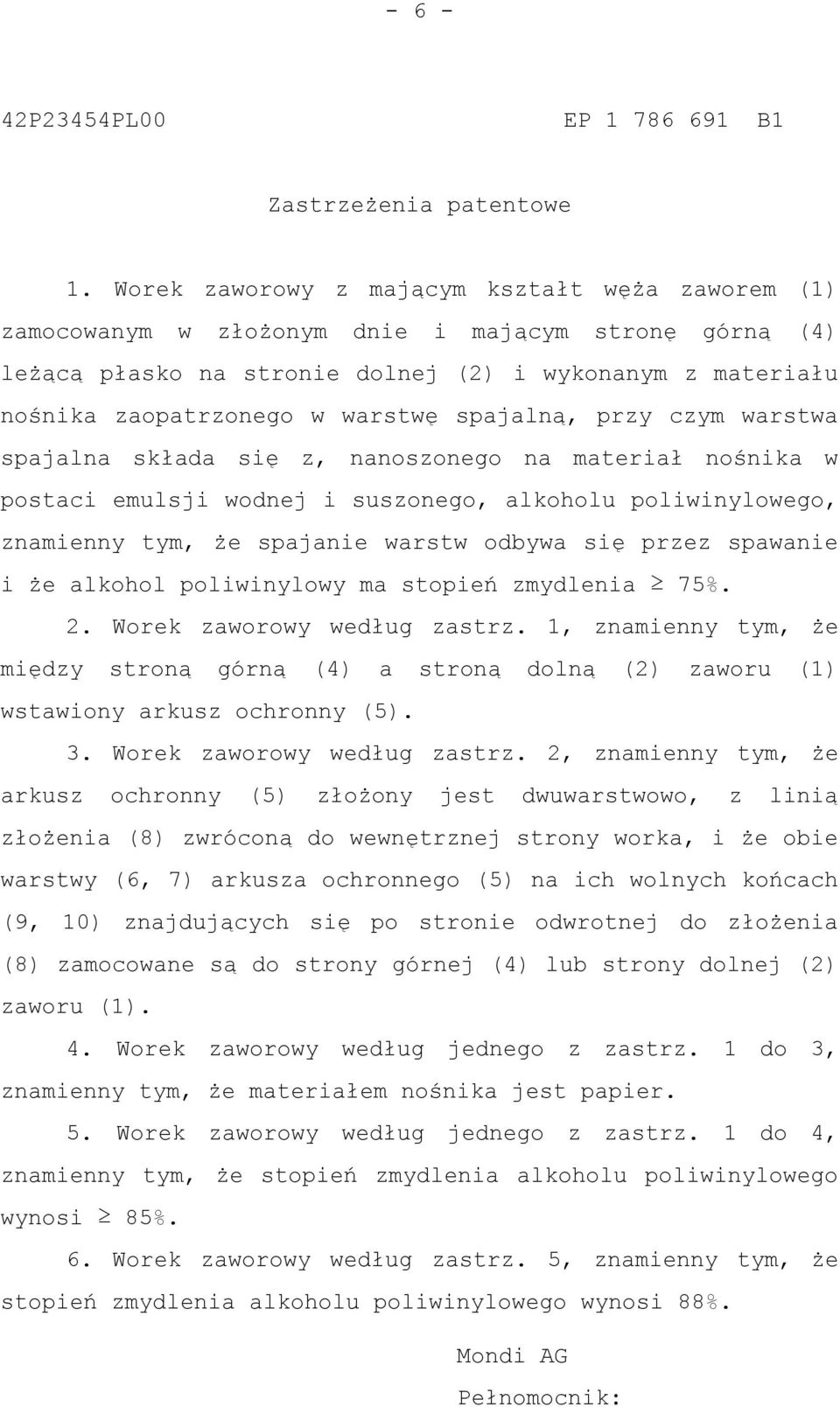 - 6 -

42P23454PL00 EP 1 786 691 B1

Zastrzeżenia patentowe

1. Worek zaworowy z mającym kształt węża zaworem (1) zamocowanym w złożonym dnie i mającym stronę górną (4) leżącą płasko na stronie dolnej (2) i wykonanym z materiału nośnika zaopatrzonego w warstwę spajalną, przy czym warstwa spajalna składa się z, nanoszonego na materiał nośnika w postaci emulsji wodnej i suszonego, alkoholu poliwinylowego, znamienny tym, że spajanie warstw odbywa się przez spawanie i że alkohol poliwinylowy ma stopień zmydlenia $\geq$ 75%.

2. Worek zaworowy według zastrz. 1, znamienny tym, że między stroną górną (4) a stroną dolną (2) zaworu (1) wstawiony arkusz ochronny (5).

3. Worek zaworowy według zastrz. 2, znamienny tym, że arkusz ochronny (5) złożony jest dwuwarstwowo, z linią złożenia (8) zwróconą do wewnętrznej strony worka, i że obie warstwy (6, 7) arkusza ochronnego (5) na ich wolnych końcach (9, 10) znajdujących się po stronie odwrotnej do złożenia (8) zamocowane są do strony górnej (4) lub strony dolnej (2) zaworu (1).

4. Worek zaworowy według jednego z zastrz. 1 do 3, znamienny tym, że materiałem nośnika jest papier.

5. Worek zaworowy według jednego z zastrz. 1 do 4, znamienny tym, że stopień zmydlenia alkoholu poliwinylowego wynosi $\geq$ 85%.

6. Worek zaworowy według zastrz. 5, znamienny tym, że stopień zmydlenia alkoholu poliwinylowego wynosi 88%.

Mondi AG

Pełnomocnik: